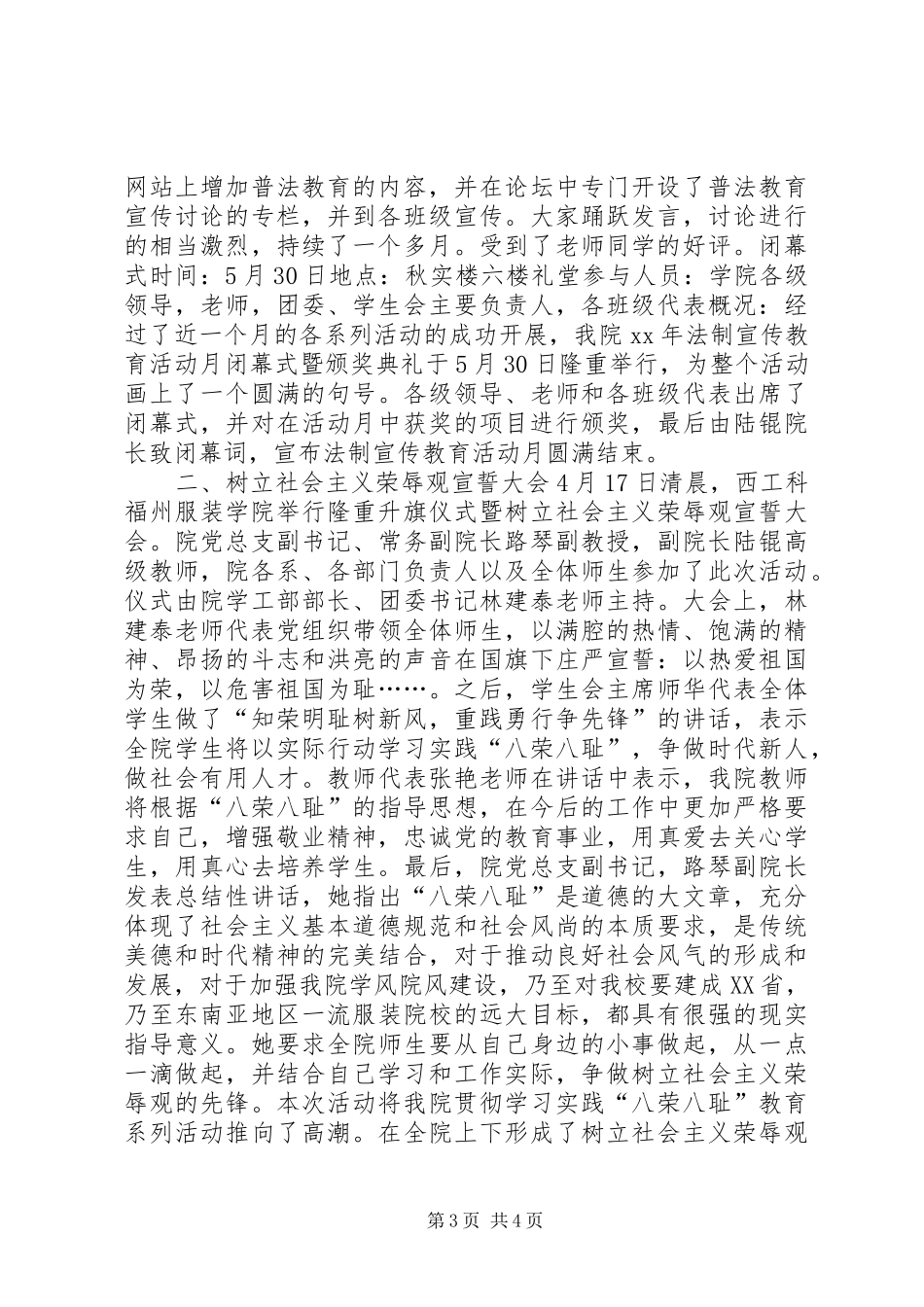 网站上增加普法教育的内容，并在论坛中专门开设了普法教育宣传讨论的专栏，并到各班级宣传。大家踊跃发言，讨论进行的相当激烈，持续了一个多月。受到了老师同学的好评。闭幕式时间：5月30日地点：秋实楼六楼礼堂参与人员：学院各级领导，老师，团委、学生会主要负责人，各班级代表概况：经过了近一个月的各系列活动的成功开展，我院xx年法制宣传教育活动月闭幕式暨颁奖典礼于5月30日隆重举行，为整个活动画上了一个圆满的句号。各级领导、老师和各班级代表出席了闭幕式，并对在活动月中获奖的项目进行颁奖，最后由陆锟院长致闭幕词，宣布法制宣传教育活动月圆满结束。

二、树立社会主义荣辱观宣誓大会4月17日清晨，西工科福州服装学院举行隆重升旗仪式暨树立社会主义荣辱观宣誓大会。院党总支副书记、常务副院长路琴副教授，副院长陆锟高级教师，院各系、各部门负责人以及全体师生参加了此次活动。仪式由院学工部部长、团委书记林建泰老师主持。大会上，林建泰老师代表党组织带领全体师生，以满腔的热情、饱满的精神、昂扬的斗志和洪亮的声音在国旗下庄严宣誓：以热爱祖国为荣，以危害祖国为耻……。之后，学生会主席师华代表全体学生做了“知荣明耻树新风，重践勇行争先锋”的讲话，表示全院学生将以实际行动学习实践“八荣八耻”，争做时代新人，做社会有用人才。教师代表张艳老师在讲话中表示，我院教师将根据“八荣八耻”的指导思想，在今后的工作中更加严格要求自己，增强敬业精神，忠诚党的教育事业，用真爱去关心学生，用真心去培养学生。最后，院党总支副书记，路琴副院长发表总结性讲话，她指出“八荣八耻”是道德的大文章，充分体现了社会主义基本道德规范和社会风尚的本质要求，是传统美德和时代精神的完美结合，对于推动良好社会风气的形成和发展，对于加强我院学风院风建设，乃至对我校要建成XX省，乃至东南亚地区一流服装院校的远大目标，都具有很强的现实指导意义。她要求全院师生要从自己身边的小事做起，从一点一滴做起，并结合自己学习和工作实际，争做树立社会主义荣辱观的先锋。本次活动将我院贯彻学习实践“八荣八耻”教育系列活动推向了高潮。在全院上下形成了树立社会主义荣辱观

第3页 共4页